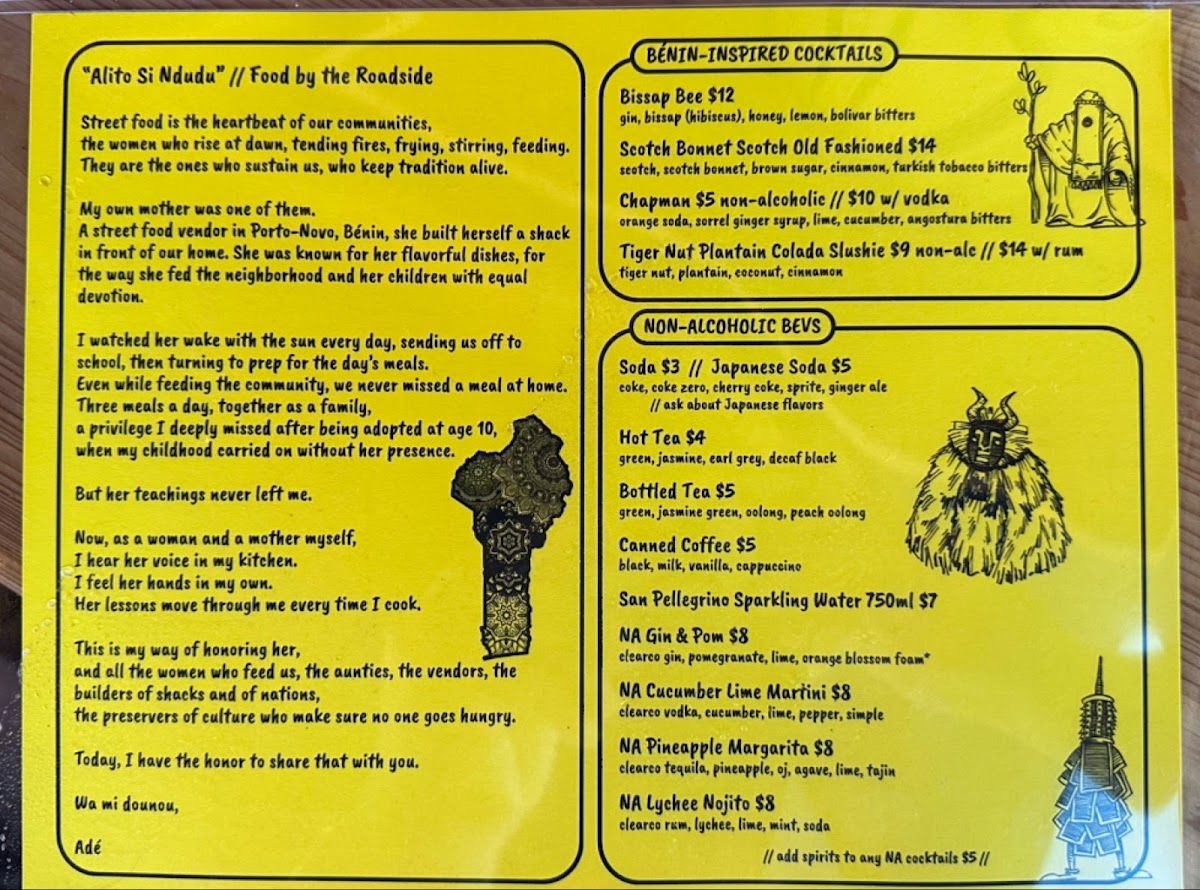 "Alito Si Ndudu" // Food by the Roadside

Street food is the heartbeat of our communities, the women who rise at dawn, tending fires, frying, stirring, feeding. They are the ones who sustain us, who keep tradition alive.

My own mother was one of them. A street food vendor in Porto-Novo, Bénin, she built herself a shack in front of our home. She was known for her flavorful dishes, for the way she fed the neighborhood and her children with equal devotion.

I watched her wake with the sun every day, sending us off to school, then turning to prep for the day's meals. Even while feeding the community, we never missed a meal at home. Three meals a day, together as a family, a privilege I deeply missed after being adopted at age 10, when my childhood carried on without her presence.

But her teachings never left me.

Now, as a woman and a mother myself, I hear her voice in my kitchen. I feel her hands in my own. Her lessons move through me every time I cook.

This is my way of honoring her, and all the women who feed us, the aunties, the vendors, the builders of shacks and of nations, the preservers of culture who make sure no one goes hungry.

Today, I have the honor to share that with you.

Wa mi dounou,

Adé

BÉNIN-INSPIRED COCKTAILS

Bissap Bee $12
gin, bissap (hibiscus), honey, lemon, bolivar bitters

Scotch Bonnet Scotch Old Fashioned $14
scotch, scotch bonnet, brown sugar, cinnamon, turkish tobacco bitters

Chapman $5 non-alcoholic // $10 w/ vodka
orange soda, sorrel ginger syrup, lime, cucumber, angostura bitters

Tiger Nut Plantain Colada Slushie $9 non-alc // $14 w/ rum
tiger nut, plantain, coconut, cinnamon

NON-ALCOHOLIC BEVS

Soda $3 // Japanese Soda $5
coke, coke zero, cherry coke, sprite, ginger ale
// ask about Japanese flavors

Hot Tea $4
green, jasmine, earl grey, decaf black

Bottled Tea $5
green, jasmine green, oolong, peach oolong

Canned Coffee $5
black, milk, vanilla, cappuccino

San Pellegrino Sparkling Water 750ml $7

NA Gin & Pom $8
clearco gin, pomegranate, lime, orange blossom foam*

NA Cucumber Lime Martini $8
clearco vodka, cucumber, lime, pepper, simple

NA Pineapple Margarita $8
clearco tequila, pineapple, oj, agave, lime, tajin

NA Lychee Nojito $8
clearco rum, lychee, lime, mint, soda

// add spirits to any NA cocktails $5 //